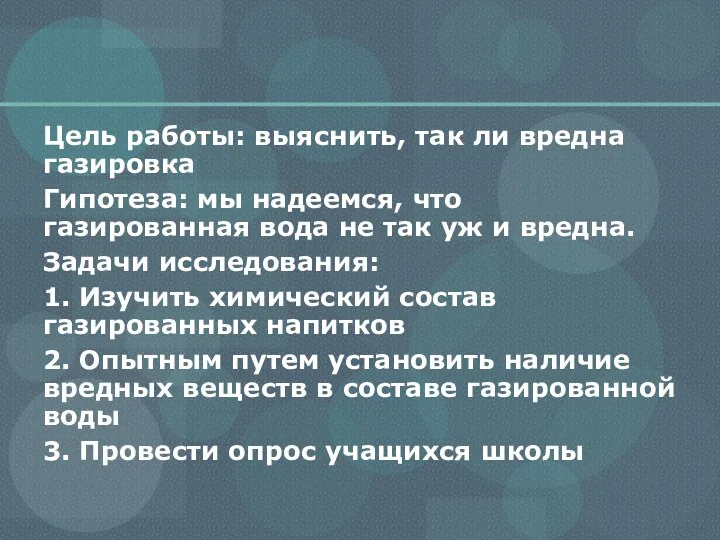 Цель работы: выяснить, так ли вредна газировка

Гипотеза: мы надеемся, что газированная вода не так уж и вредна.

Задачи исследования:

1. Изучить химический состав газированных напитков

2. Опытным путем установить наличие вредных веществ в составе газированной воды

3. Провести опрос учащихся школы